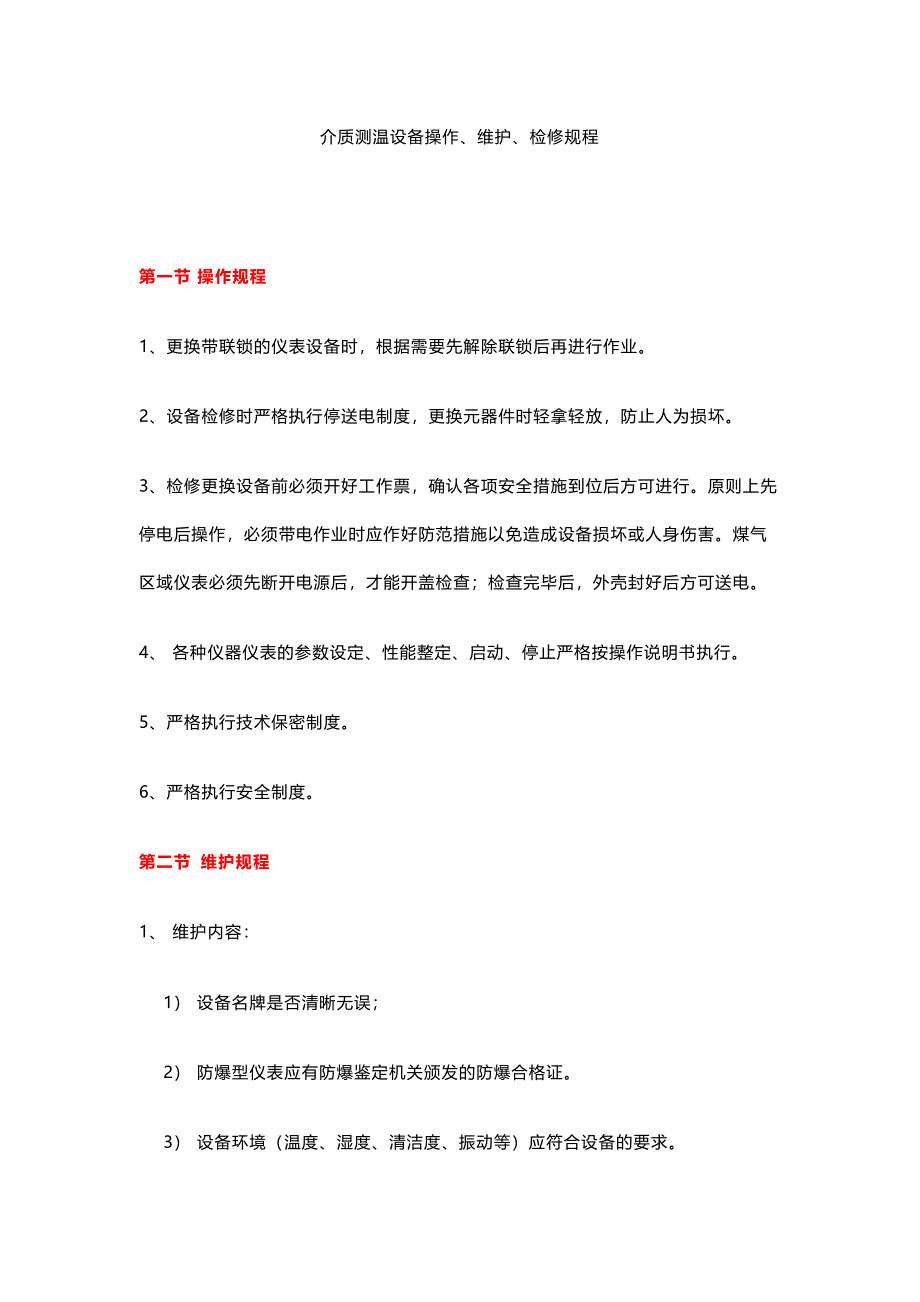 介质测温设备操作、维护、检修规程

第一节 操作规程

1、更换带联锁的仪表设备时，根据需要先解除联锁后再进行作业。

2、设备检修时严格执行停送电制度，更换元器件时轻拿轻放，防止人为损坏。

3、检修更换设备前必须开好工作票，确认各项安全措施到位后方可进行。原则上先停电后操作，必须带电作业时应作好防范措施以免造成设备损坏或人身伤害。煤气区域仪表必须先断开电源后，才能开盖检查；检查完毕后，外壳封好后方可送电。

4、 各种仪器仪表的参数设定、性能整定、启动、停止严格按操作说明书执行。

5、严格执行技术保密制度。

6、严格执行安全制度。

第二节 维护规程

1、 维护内容：

1） 设备名牌是否清晰无误；

2） 防爆型仪表应有防爆鉴定机关颁发的防爆合格证。

3） 设备环境（温度、湿度、清洁度、振动等）应符合设备的要求。